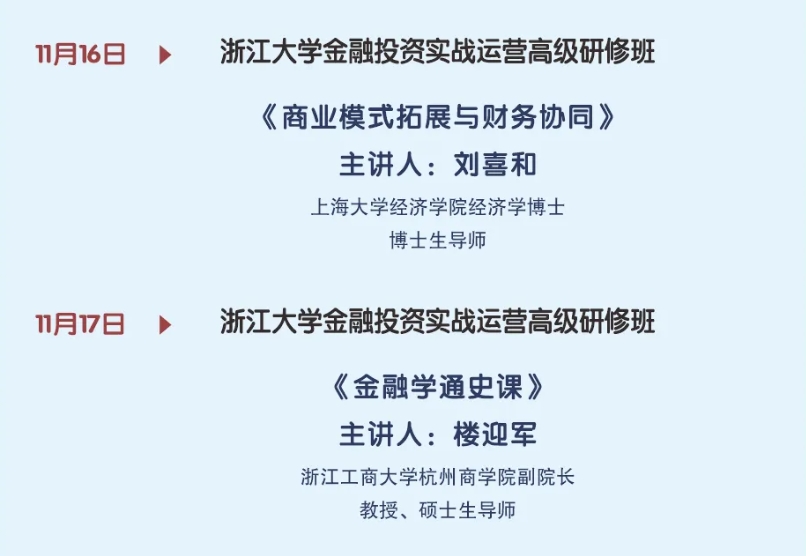 11月16日 ▶ 浙江大学金融投资实战运营高级研修班

《商业模式拓展与财务协同》

主讲人：刘喜和

上海大学经济学院经济学博士
博士生导师

11月17日 ▶ 浙江大学金融投资实战运营高级研修班

《金融学通史课》

主讲人：楼迎军

浙江工商大学杭州商学院副院长
教授、硕士生导师